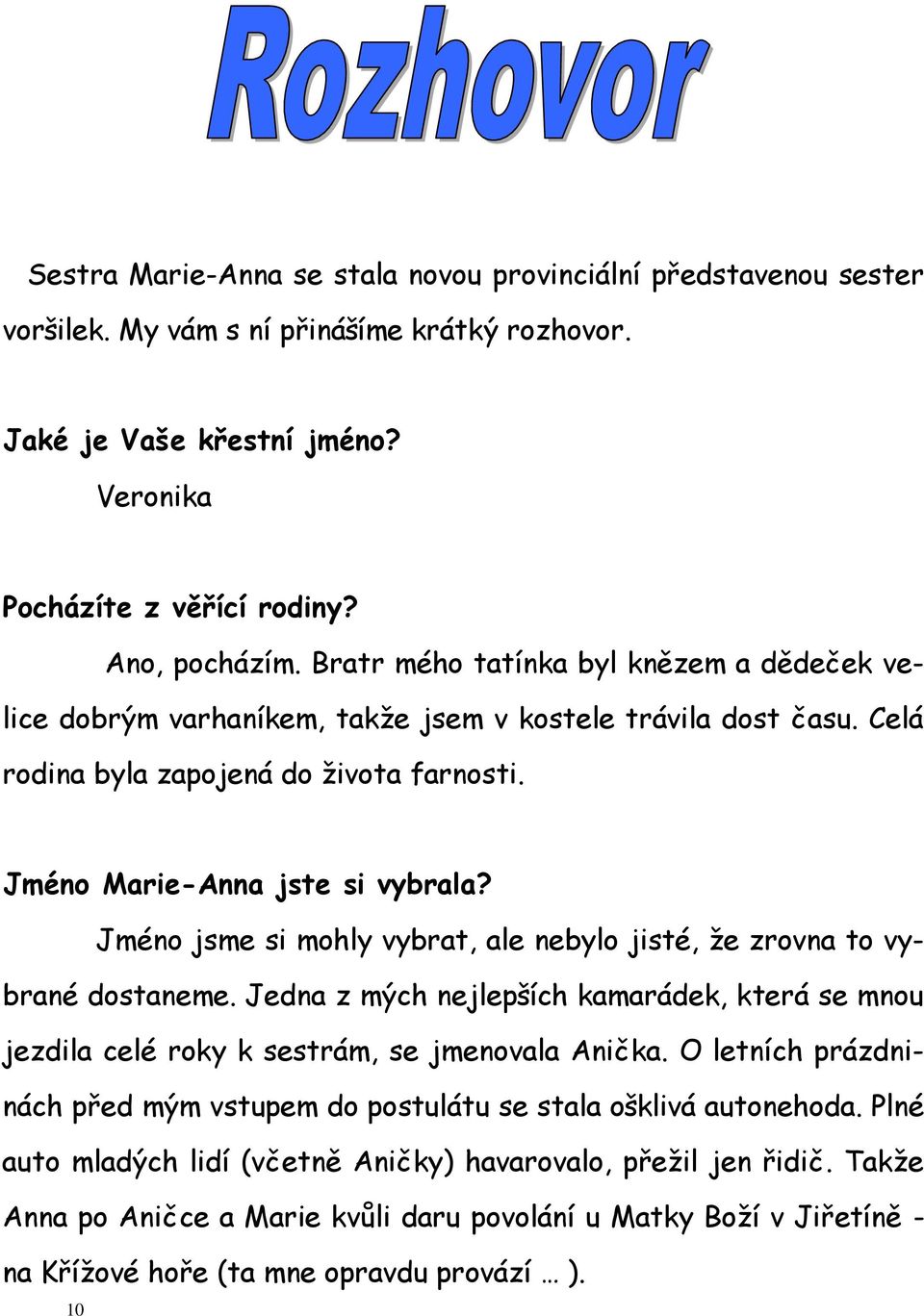 Rozhovor

Sestra Marie-Anna se stala novou provinciální představenou sester voršilek. My vám s ní přinášíme krátký rozhovor.

Jaké je Vaše křestní jméno?

Veronika

Pocházíte z věřící rodiny?

Ano, pocházím. Bratr mého tatínka byl knězem a dědeček velice dobrým varhaníkem, takže jsem v kostele trávila dost času. Celá rodina byla zapojená do života farnosti.

Jméno Marie-Anna jste si vybrala?

Jméno jsme si mohly vybrat, ale nebylo jisté, že zrovna to vybrané dostaneme. Jedna z mých nejlepších kamarádek, která se mnou jezdila celé roky k sestrám, se jmenovala Anička. O letních prázdninách před mým vstupem do postulátu se stala ošklivá autonehoda. Plné auto mladých lidí (včetně Aničky) havarovalo, přežil jen řidič. Takže Anna po Aničce a Marie kvůli daru povolání u Matky Boží v Jiřetíně - na Křížové hoře (ta mne opravdu provází … ).

10